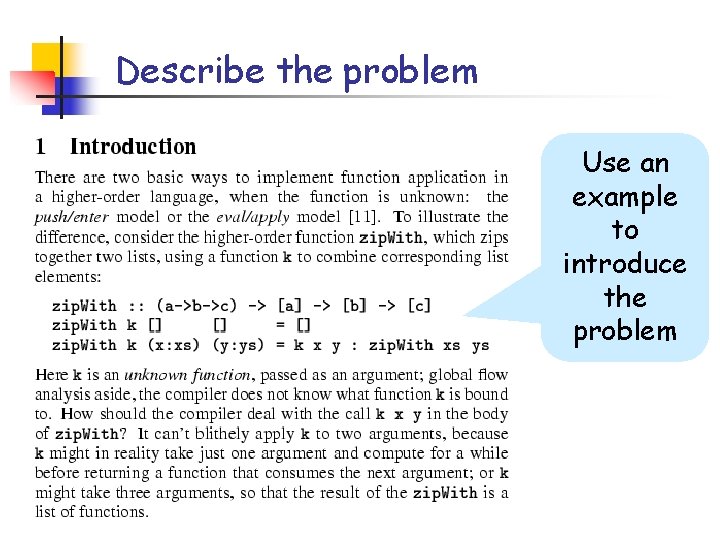 Describe the problem

1 Introduction

There are two basic ways to implement function application in a higher-order language, when the function is unknown: the push/enter model or the eval/apply model [11]. To illustrate the difference, consider the higher-order function zipWith, which zips together two lists, using a function k to combine corresponding list elements:

zipWith :: (a->b->c) -> [a] -> [b] -> [c]
zipWith k [] [] = []
zipWith k (x:xs) (y:ys) = k x y : zipWith xs ys

Here k is an unknown function, passed as an argument; global flow analysis aside, the compiler does not know what function k is bound to. How should the compiler deal with the call k x y in the body of zipWith? It can't blithely apply k to two arguments, because k might in reality take just one argument and compute for a while before returning a function that consumes the next argument; or k might take three arguments, so that the result of the zipWith is a list of functions.

Use an example to introduce the problem